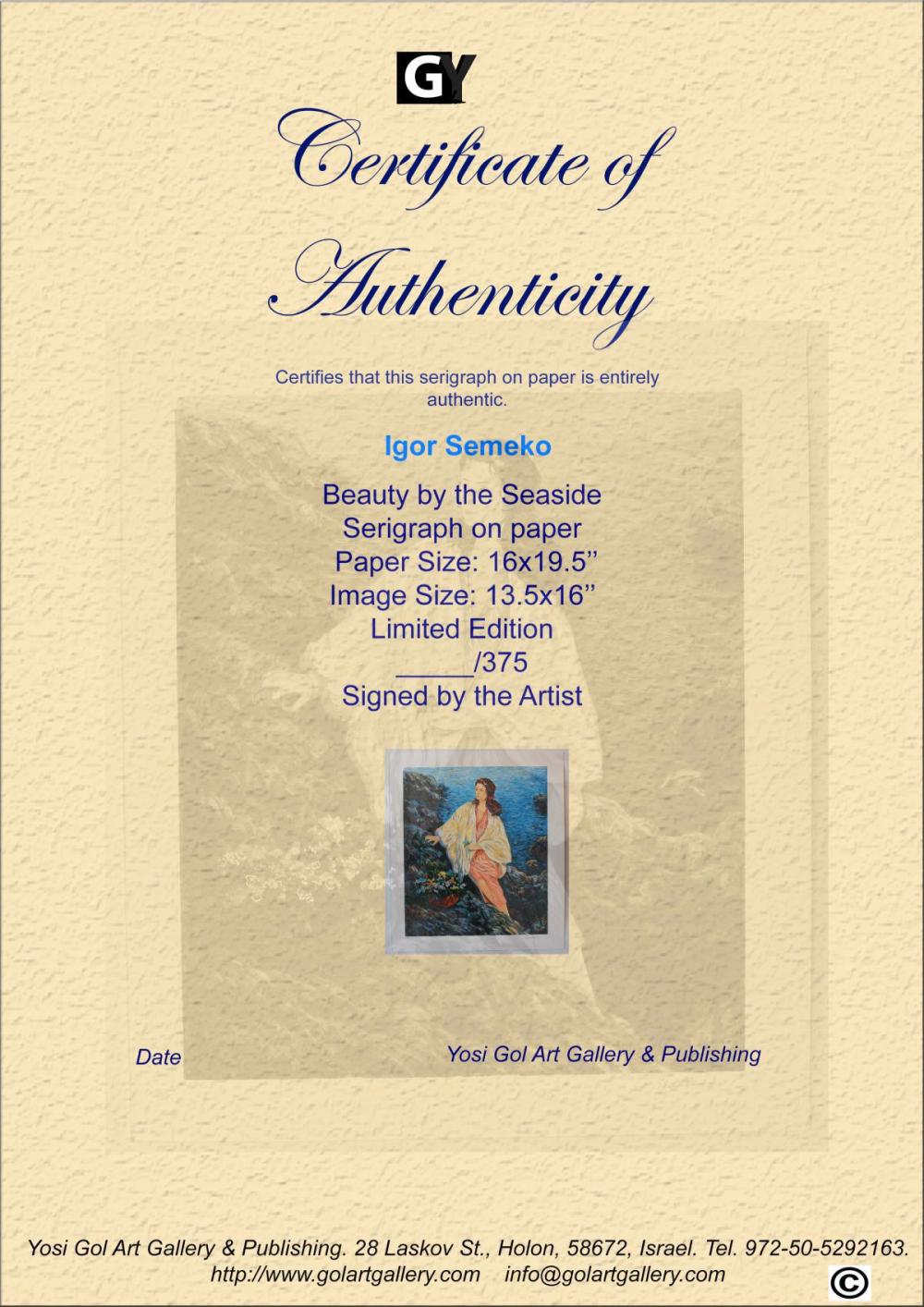 GY

Certificate of Authenticity

Certifies that this serigraph on paper is entirely authentic.

Igor Semeko

Beauty by the Seaside
Serigraph on paper
Paper Size: 16x19.5"
Image Size: 13.5x16"
Limited Edition
____/375
Signed by the Artist

Date

Yosi Gol Art Gallery & Publishing

Yosi Gol Art Gallery & Publishing. 28 Laskov St., Holon, 58672, Israel. Tel. 972-50-5292163.
http://www.golartgallery.com info@golartgallery.com

©